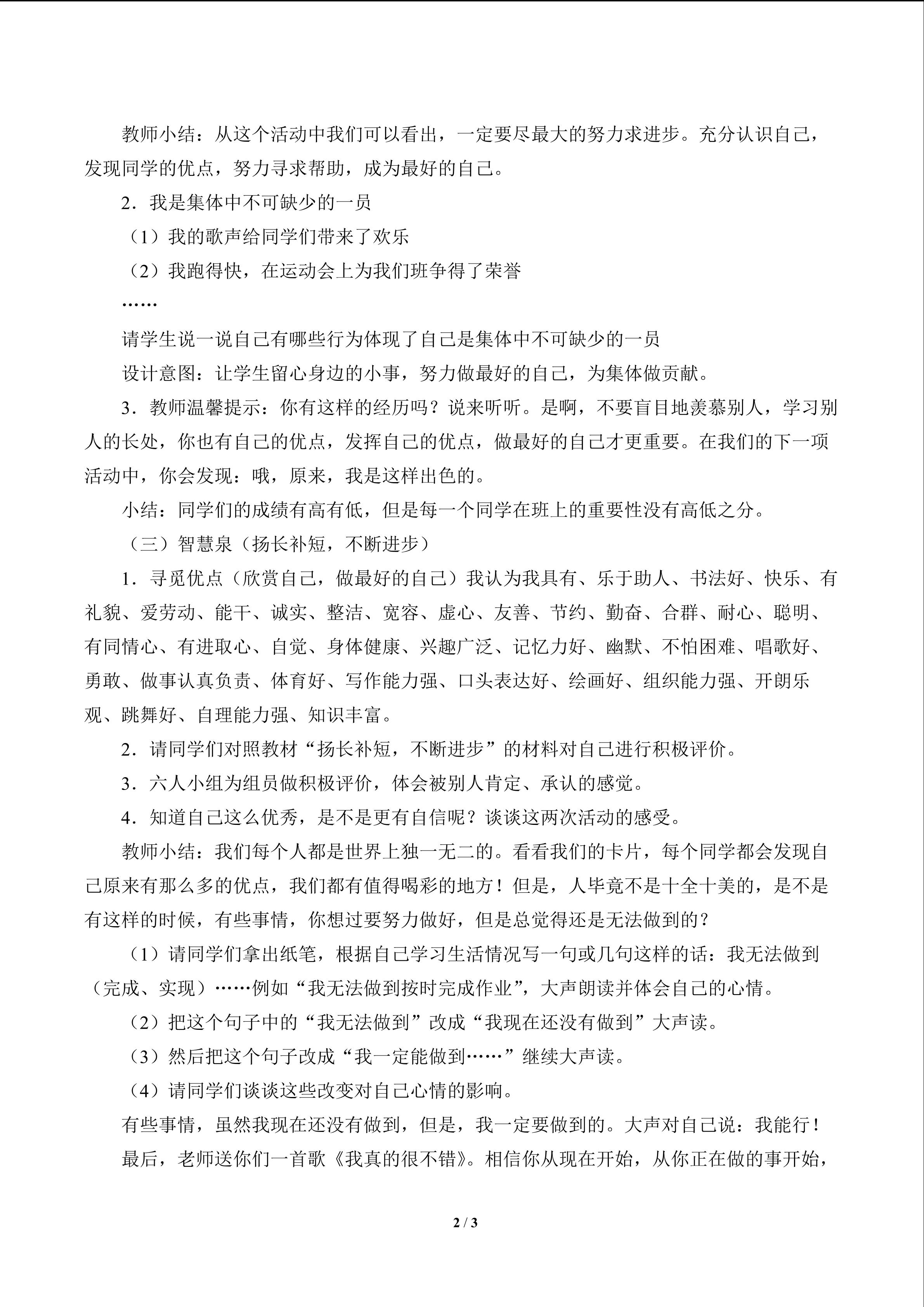 教师小结：从这个活动中我们可以看出，一定要尽最大的努力求进步。充分认识自己，发现同学的优点，努力寻求帮助，成为最好的自己。

2．我是集体中不可缺少的一员

（1）我的歌声给同学们带来了欢乐

（2）我跑得快，在运动会上为我们班争得了荣誉

……

请学生说一说自己有哪些行为体现了自己是集体中不可缺少的一员

设计意图：让学生留心身边的小事，努力做最好的自己，为集体做贡献。

3．教师温馨提示：你有这样的经历吗？说来听听。是啊，不要盲目地羡慕别人，学习别人的长处，你也有自己的优点，发挥自己的优点，做最好的自己才更重要。在我们的下一项活动中，你会发现：哦，原来，我是这样出色的。

小结：同学们的成绩有高有低，但是每一个同学在班上的重要性没有高低之分。

（三）智慧泉（扬长补短，不断进步）

1．寻觅优点（欣赏自己，做最好的自己）我认为我具有、乐于助人、书法好、快乐、有礼貌、爱劳动、能干、诚实、整洁、宽容、虚心、友善、节约、勤奋、合群、耐心、聪明、有同情心、有进取心、自觉、身体健康、兴趣广泛、记忆力好、幽默、不怕困难、唱歌好、勇敢、做事认真负责、体育好、写作能力强、口头表达好、绘画好、组织能力强、开朗乐观、跳舞好、自理能力强、知识丰富。

2．请同学们对照教材“扬长补短，不断进步”的材料对自己进行积极评价。

3．六人小组为组员做积极评价，体会被别人肯定、承认的感觉。

4．知道自己这么优秀，是不是更有自信呢？谈谈这两次活动的感受。

教师小结：我们每个人都是世界上独一无二的。看看我们的卡片，每个同学都会发现自己原来有那么多的优点，我们都有值得喝彩的地方！但是，人毕竟不是十全十美的，是不是有这样的时候，有些事情，你想过要努力做好，但是总觉得还是无法做到的？

（1）请同学们拿出纸笔，根据自己学习生活情况写一句或几句这样的话：我无法做到（完成、实现）……例如“我无法做到按时完成作业”，大声朗读并体会自己的心情。

（2）把这个句子中的“我无法做到”改成“我现在还没有做到”大声读。

（3）然后把这个句子改成“我一定能做到……”继续大声读。

（4）请同学们谈谈这些改变对自己心情的影响。

有些事情，虽然我现在还没有做到，但是，我一定要做到的。大声对自己说：我能行！

最后，老师送你们一首歌《我真的很不错》。相信你从现在开始，从你正在做的事开始，

2 / 3